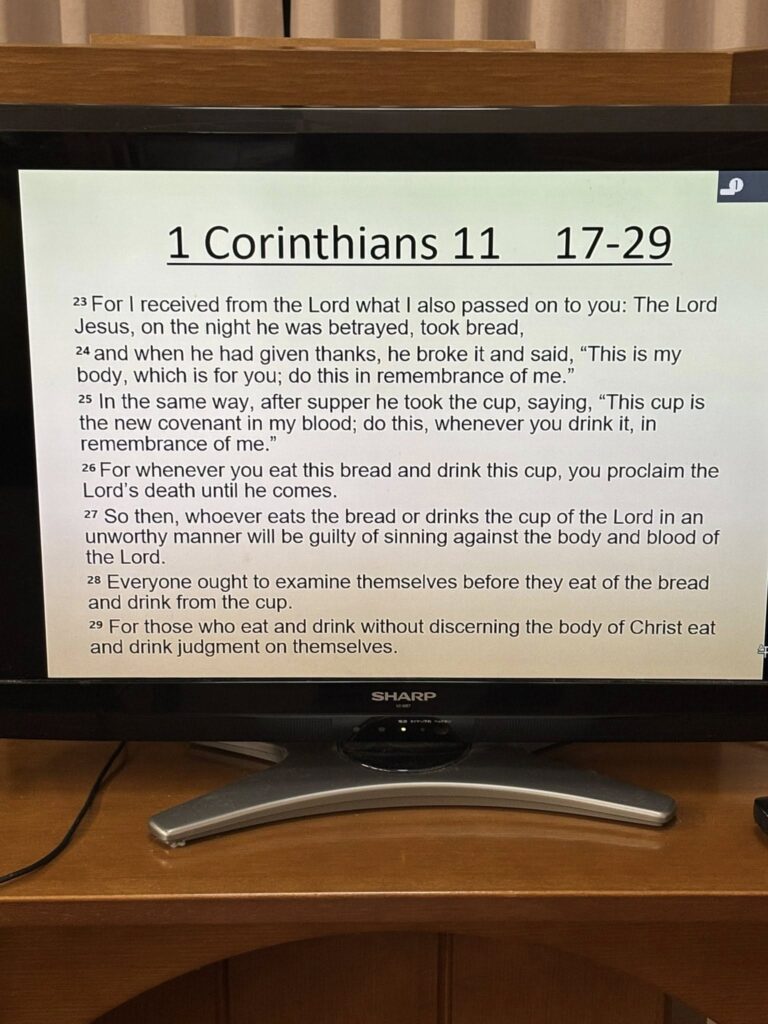 1 Corinthians 11 17-29

$^{23}$ For I received from the Lord what I also passed on to you: The Lord Jesus, on the night he was betrayed, took bread,

$^{24}$ and when he had given thanks, he broke it and said, "This is my body, which is for you; do this in remembrance of me."

$^{25}$ In the same way, after supper he took the cup, saying, "This cup is the new covenant in my blood; do this, whenever you drink it, in remembrance of me."

$^{26}$ For whenever you eat this bread and drink this cup, you proclaim the Lord's death until he comes.

$^{27}$ So then, whoever eats the bread or drinks the cup of the Lord in an unworthy manner will be guilty of sinning against the body and blood of the Lord.

$^{28}$ Everyone ought to examine themselves before they eat of the bread and drink from the cup.

$^{29}$ For those who eat and drink without discerning the body of Christ eat and drink judgment on themselves.

SHARP